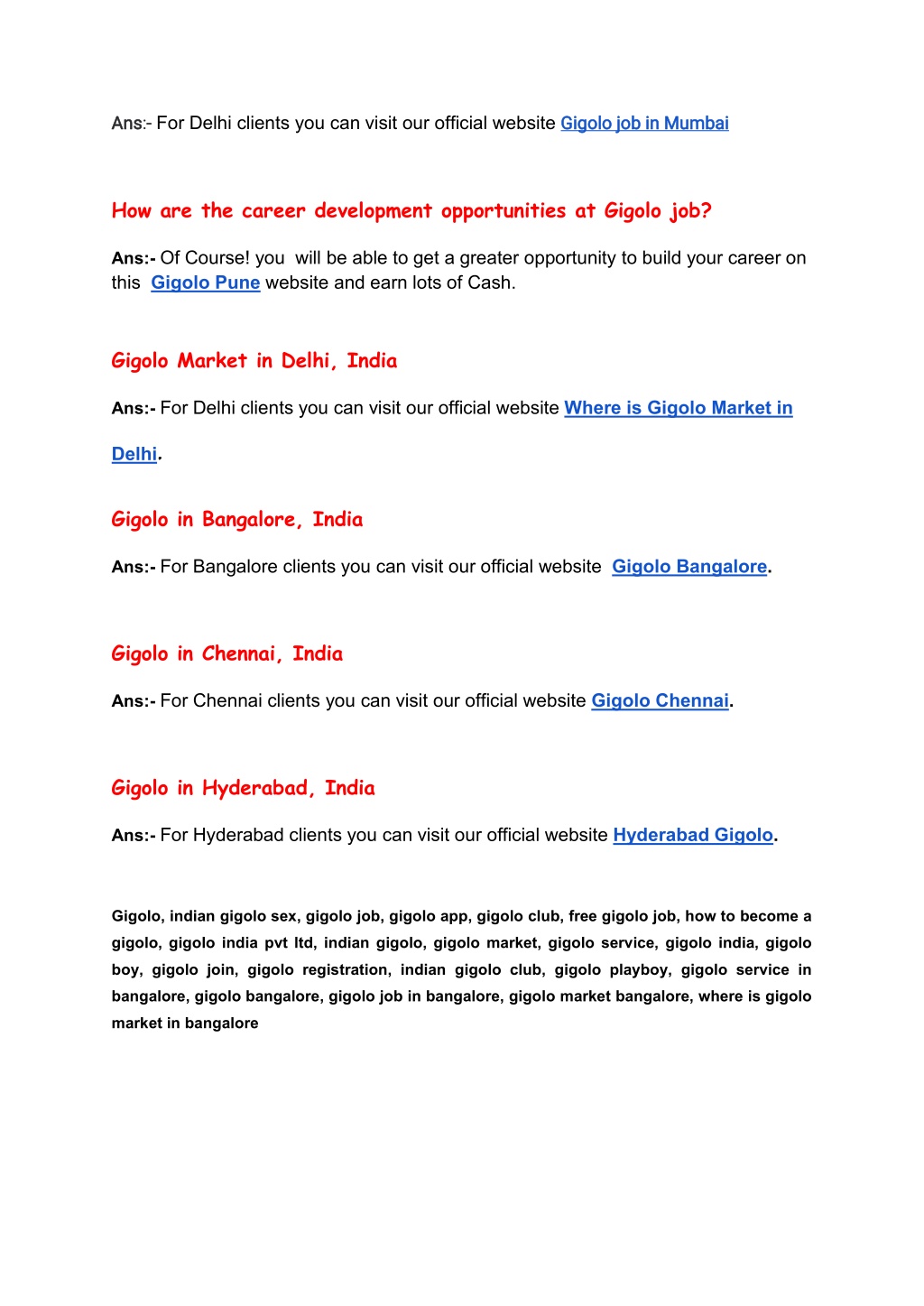 Ans:- For Delhi clients you can visit our official website Gigolo job in Mumbai

How are the career development opportunities at Gigolo job?

Ans:- Of Course! you will be able to get a greater opportunity to build your career on this Gigolo Pune website and earn lots of Cash.

Gigolo Market in Delhi, India

Ans:- For Delhi clients you can visit our official website Where is Gigolo Market in Delhi.

Gigolo in Bangalore, India

Ans:- For Bangalore clients you can visit our official website Gigolo Bangalore.

Gigolo in Chennai, India

Ans:- For Chennai clients you can visit our official website Gigolo Chennai.

Gigolo in Hyderabad, India

Ans:- For Hyderabad clients you can visit our official website Hyderabad Gigolo.

Gigolo, indian gigolo sex, gigolo job, gigolo app, gigolo club, free gigolo job, how to become a gigolo, gigolo india pvt ltd, indian gigolo, gigolo market, gigolo service, gigolo india, gigolo boy, gigolo join, gigolo registration, indian gigolo club, gigolo playboy, gigolo service in bangalore, gigolo bangalore, gigolo job in bangalore, gigolo market bangalore, where is gigolo market in bangalore